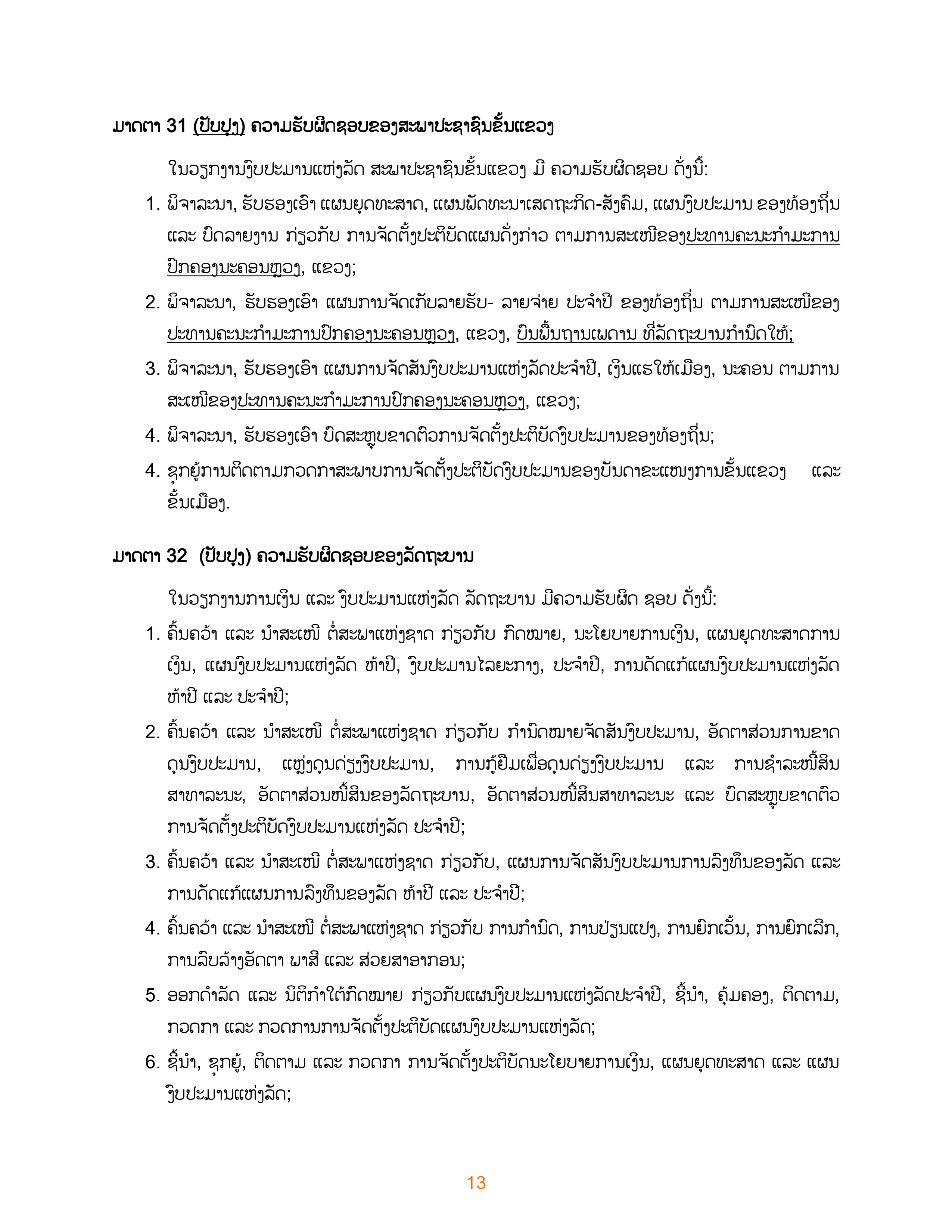 ມາດຕາ 31 (ປັບປຸງ) ຄວາມຮັບຜິດຊອບຂອງສະພາປະຊາຊົນຂັ້ນແຂວງ

ໃນວຽກງານງົບປະມານແຫ່ງລັດ ສະພາປະຊາຊົນຂັ້ນແຂວງ ມີ ຄວາມຮັບຜິດຊອບ ດັ່ງນີ້:

1. ພິຈາລະນາ, ຮັບຮອງເອົາ ແຜນຍຸດທະສາດ, ແຜນພັດທະນາເສດຖະກິດ-ສັງຄົມ, ແຜນງົບປະມານ ຂອງທ້ອງຖິ່ນ ແລະ ບົດລາຍງານ ກ່ຽວກັບ ການຈັດຕັ້ງປະຕິບັດແຜນດັ່ງກ່າວ ຕາມການສະເໜີຂອງປະທານຄະນະກຳມະການປົກຄອງນະຄອນຫຼວງ, ແຂວງ;

2. ພິຈາລະນາ, ຮັບຮອງເອົາ ແຜນການຈັດເກັບລາຍຮັບ- ລາຍຈ່າຍ ປະຈຳປີ ຂອງທ້ອງຖິ່ນ ຕາມການສະເໜີຂອງປະທານຄະນະກຳມະການປົກຄອງນະຄອນຫຼວງ, ແຂວງ, ບົນພື້ນຖານເພດານ ທີ່ລັດຖະບານກຳນົດໃຫ້;

3. ພິຈາລະນາ, ຮັບຮອງເອົາ ແຜນການຈັດສັນງົບປະມານແຫ່ງລັດປະຈຳປີ, ເງິນແຮໃຫ້ເມືອງ, ນະຄອນ ຕາມການສະເໜີຂອງປະທານຄະນະກຳມະການປົກຄອງນະຄອນຫຼວງ, ແຂວງ;

4. ພິຈາລະນາ, ຮັບຮອງເອົາ ບົດສະຫຼຸບຂາດຕົວການຈັດຕັ້ງປະຕິບັດງົບປະມານຂອງທ້ອງຖິ່ນ;

4. ຊຸກຍູ້ການຕິດຕາມກວດກາສະພາບການຈັດຕັ້ງປະຕິບັດງົບປະມານຂອງບັນດາຂະແໜງການຂັ້ນແຂວງ ແລະ ຂັ້ນເມືອງ.

ມາດຕາ 32 (ປັບປຸງ) ຄວາມຮັບຜິດຊອບຂອງລັດຖະບານ

ໃນວຽກງານການເງິນ ແລະ ງົບປະມານແຫ່ງລັດ ລັດຖະບານ ມີຄວາມຮັບຜິດ ຊອບ ດັ່ງນີ້:

1. ຄົ້ນຄວ້າ ແລະ ນຳສະເໜີ ຕໍ່ສະພາແຫ່ງຊາດ ກ່ຽວກັບ ກົດໝາຍ, ນະໂຍບາຍການເງິນ, ແຜນຍຸດທະສາດການເງິນ, ແຜນງົບປະມານແຫ່ງລັດ ຫ້າປີ, ງົບປະມານໄລຍະກາງ, ປະຈຳປີ, ການດັດແກ້ແຜນງົບປະມານແຫ່ງລັດ ຫ້າປີ ແລະ ປະຈຳປີ;

2. ຄົ້ນຄວ້າ ແລະ ນຳສະເໜີ ຕໍ່ສະພາແຫ່ງຊາດ ກ່ຽວກັບ ກຳນົດໝາຍຈັດສັນງົບປະມານ, ອັດຕາສ່ວນການຂາດດຸນງົບປະມານ, ແຫຼ່ງດຸນດ່ຽງງົບປະມານ, ການກູ້ຢືມເພື່ອດຸນດ່ຽງງົບປະມານ ແລະ ການຊຳລະໜີ້ສິນສາທາລະນະ, ອັດຕາສ່ວນໜີ້ສິນຂອງລັດຖະບານ, ອັດຕາສ່ວນໜີ້ສິນສາທາລະນະ ແລະ ບົດສະຫຼຸບຂາດຕົວການຈັດຕັ້ງປະຕິບັດງົບປະມານແຫ່ງລັດ ປະຈຳປີ;

3. ຄົ້ນຄວ້າ ແລະ ນຳສະເໜີ ຕໍ່ສະພາແຫ່ງຊາດ ກ່ຽວກັບ, ແຜນການຈັດສັນງົບປະມານການລົງທຶນຂອງລັດ ແລະ ການດັດແກ້ແຜນການລົງທຶນຂອງລັດ ຫ້າປີ ແລະ ປະຈຳປີ;

4. ຄົ້ນຄວ້າ ແລະ ນຳສະເໜີ ຕໍ່ສະພາແຫ່ງຊາດ ກ່ຽວກັບ ການກຳນົດ, ການປ່ຽນແປງ, ການຍົກເວັ້ນ, ການຍົກເລີກ, ການລົບລ້າງອັດຕາ ພາສີ ແລະ ສ່ວຍສາອາກອນ;

5. ອອກດຳລັດ ແລະ ນິຕິກຳໃຕ້ກົດໝາຍ ກ່ຽວກັບແຜນງົບປະມານແຫ່ງລັດປະຈຳປີ, ຊີ້ນຳ, ຄຸ້ມຄອງ, ຕິດຕາມ, ກວດກາ ແລະ ກວດການການຈັດຕັ້ງປະຕິບັດແຜນງົບປະມານແຫ່ງລັດ;

6. ຊີ້ນຳ, ຊຸກຍູ້, ຕິດຕາມ ແລະ ກວດກາ ການຈັດຕັ້ງປະຕິບັດນະໂຍບາຍການເງິນ, ແຜນຍຸດທະສາດ ແລະ ແຜນງົບປະມານແຫ່ງລັດ;

13